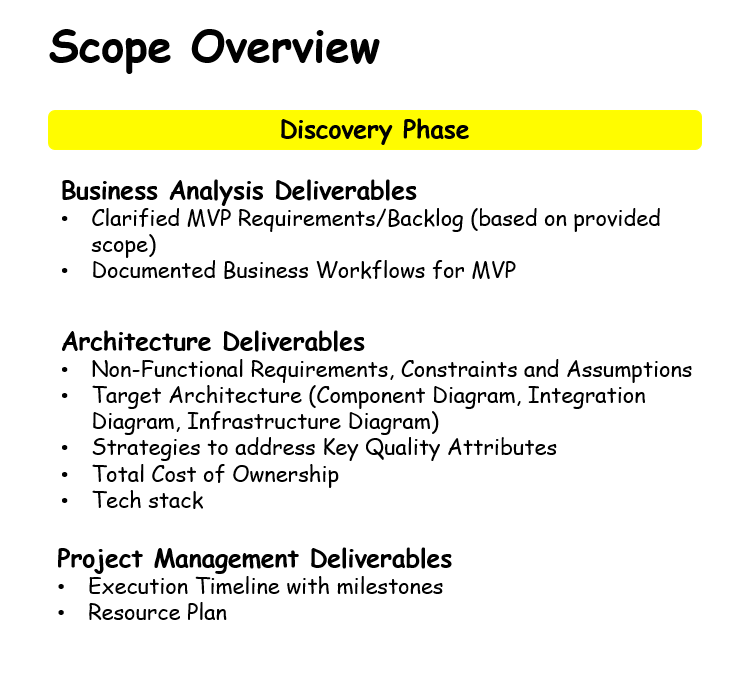 Scope Overview

Discovery Phase

Business Analysis Deliverables
• Clarified MVP Requirements/Backlog (based on provided scope)
• Documented Business Workflows for MVP

Architecture Deliverables
• Non-Functional Requirements, Constraints and Assumptions
• Target Architecture (Component Diagram, Integration Diagram, Infrastructure Diagram)
• Strategies to address Key Quality Attributes
• Total Cost of Ownership
• Tech stack

Project Management Deliverables
• Execution Timeline with milestones
• Resource Plan